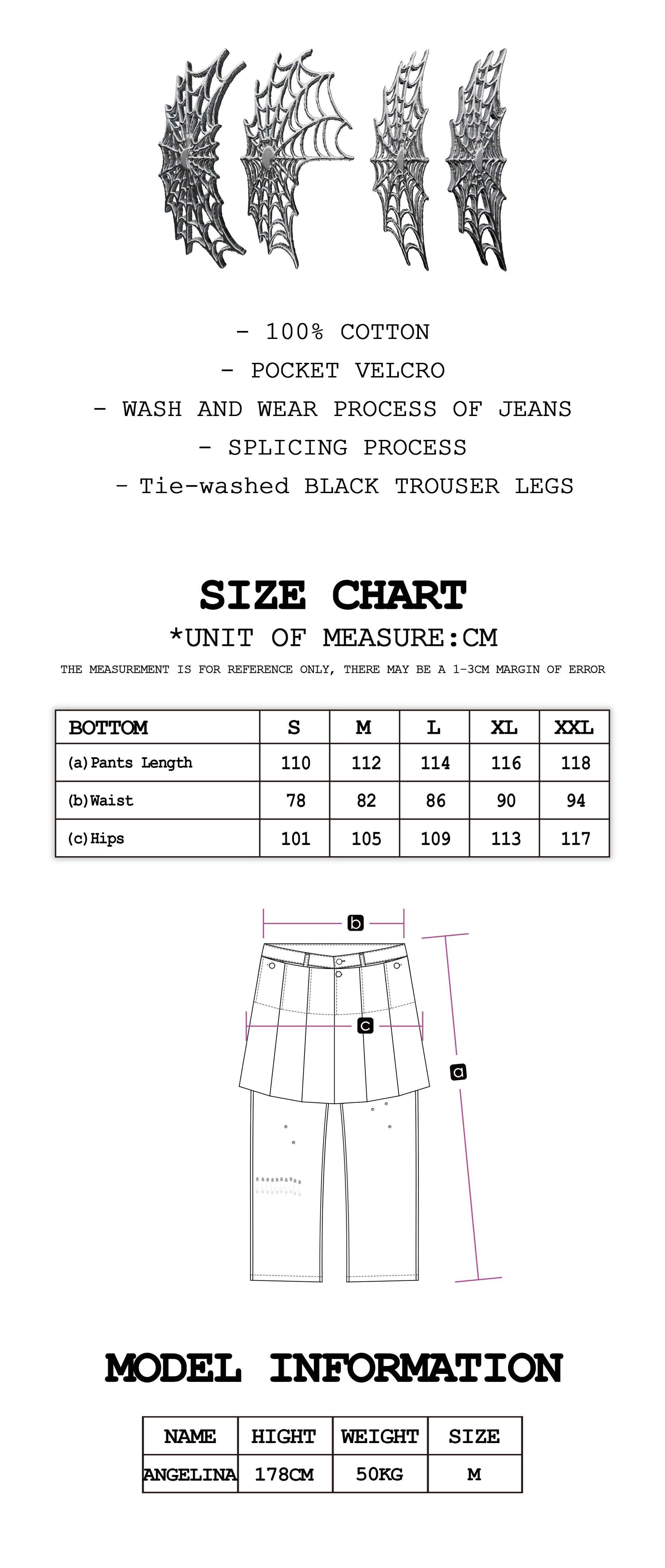 - 100% COTTON
- POCKET VELCRO
- WASH AND WEAR PROCESS OF JEANS
- SPLICING PROCESS
- Tie-washed BLACK TROUSER LEGS

SIZE CHART
*UNIT OF MEASURE:CM
THE MEASUREMENT IS FOR REFERENCE ONLY, THERE MAY BE A 1-3CM MARGIN OF ERROR

| BOTTOM | S | M | L | XL | XXL |
|---|---|---|---|---|---|
| (a)Pants Length | 110 | 112 | 114 | 116 | 118 |
| (b)Waist | 78 | 82 | 86 | 90 | 94 |
| (c)Hips | 101 | 105 | 109 | 113 | 117 |

b
c
a

MODEL INFORMATION

| NAME | HIGHT | WEIGHT | SIZE |
|---|---|---|---|
| ANGELINA | 178CM | 50KG | M |